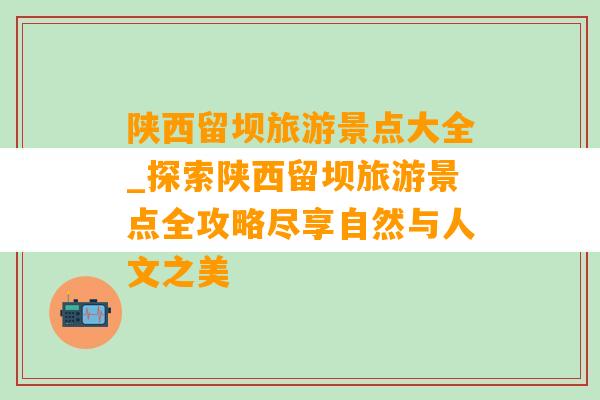 陕西留坝旅游景点大全_探索陕西留坝旅游景点全攻略尽享自然与人文之美